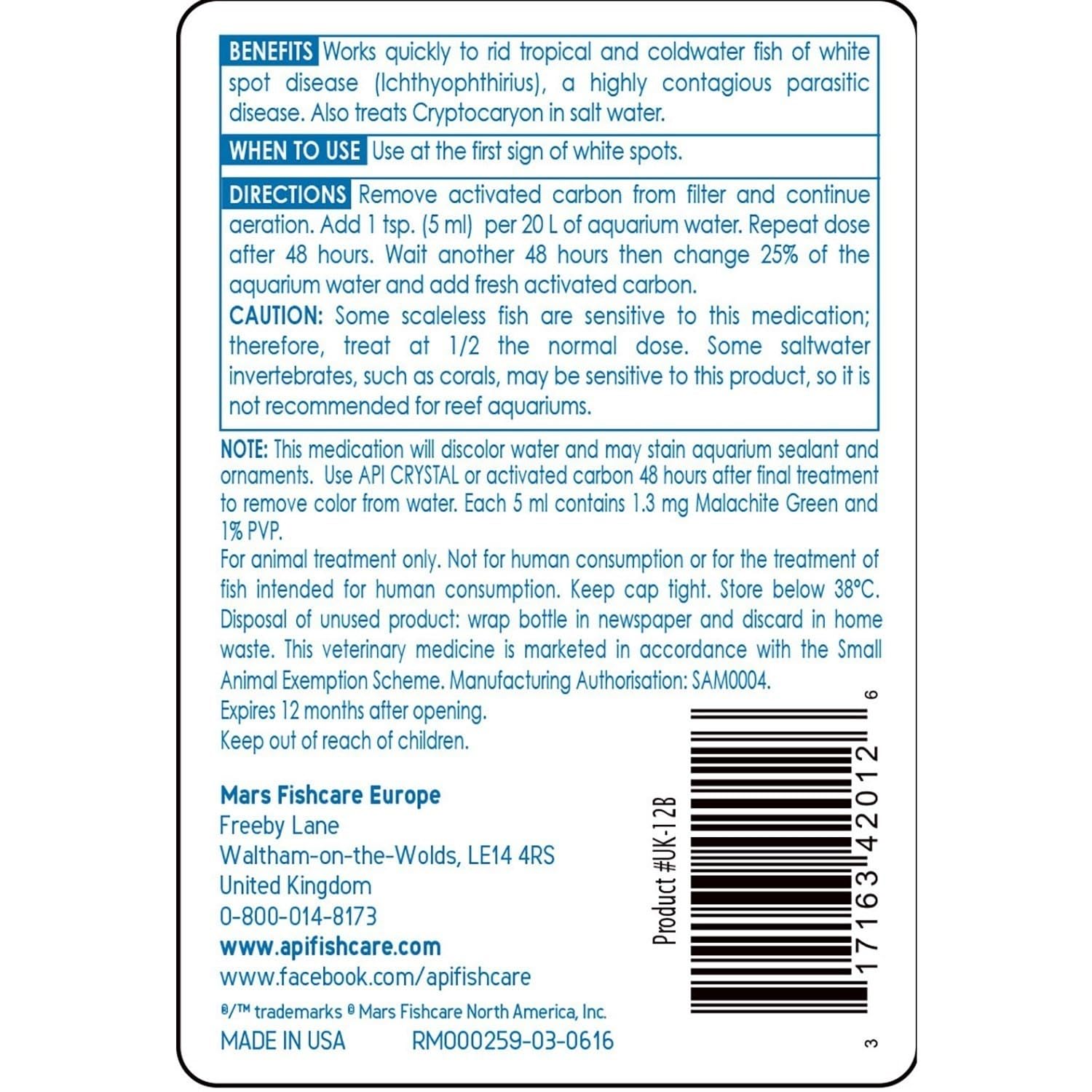 BENEFITS Works quickly to rid tropical and coldwater fish of white spot disease (Ichthyophthirius), a highly contagious parasitic disease. Also treats Cryptocaryon in salt water.

WHEN TO USE Use at the first sign of white spots.

DIRECTIONS Remove activated carbon from filter and continue aeration. Add 1 tsp. (5 ml) per 20 L of aquarium water. Repeat dose after 48 hours. Wait another 48 hours then change 25% of the aquarium water and add fresh activated carbon.

CAUTION: Some scaleless fish are sensitive to this medication; therefore, treat at 1/2 the normal dose. Some saltwater invertebrates, such as corals, may be sensitive to this product, so it is not recommended for reef aquariums.

NOTE: This medication will discolor water and may stain aquarium sealant and ornaments. Use API CRYSTAL or activated carbon 48 hours after final treatment to remove color from water. Each 5 ml contains 1.3 mg Malachite Green and 1% PVP.

For animal treatment only. Not for human consumption or for the treatment of fish intended for human consumption. Keep cap tight. Store below 38°C. Disposal of unused product: wrap bottle in newspaper and discard in home waste. This veterinary medicine is marketed in accordance with the Small Animal Exemption Scheme. Manufacturing Authorisation: SAM0004.

Expires 12 months after opening.

Keep out of reach of children.

Mars Fishcare Europe
Freeby Lane
Waltham-on-the-Wolds, LE14 4RS
United Kingdom
0-800-014-8173
www.apifishcare.com
www.facebook.com/apifishcare

®/™ trademarks © Mars Fishcare North America, Inc.

MADE IN USA RM000259-03-0616

Product #UK-12B

3 17163 42012 6